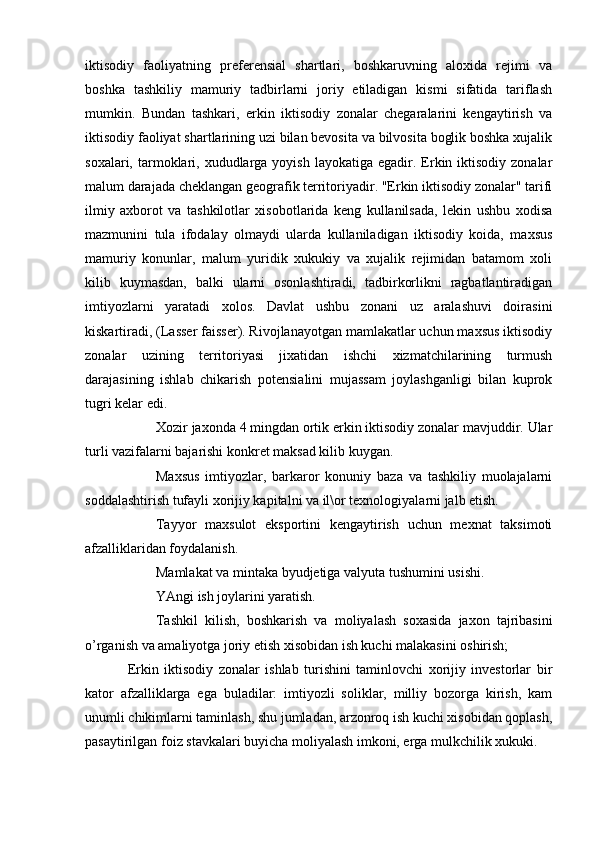 iktisodiy faoliyatning preferensial shartlari, boshkaruvning aloxida rejimi va boshka tashkiliy mamuriy tadbirlarni joriy etiladigan kismi sifatida tariflash mumkin. Bundan tashkari, erkin iktisodiy zonalar chegaralarini kengaytirish va iktisodiy faoliyat shartlarining uzi bilan bevosita va bilvosita boglik boshka xujalik soxalari, tarmoklari, xududlarga yoyish layokatiga egadir. Erkin iktisodiy zonalar malum darajada cheklangan geografik territoriyadir. "Erkin iktisodiy zonalar" tarifi ilmiy axborot va tashkilotlar xisobotlarida keng kullanilsada, lekin ushbu xodisa mazmunini tula ifodalay olmaydi ularda kullaniladigan iktisodiy koida, maxsus mamuriy konunlar, malum yuridik xukukiy va xujalik rejimidan batamom xoli kilib kuymasdan, balki ularni osonlashtiradi, tadbirkorlikni ragbatlantiradigan imtiyozlarni yaratadi xolos. Davlat ushbu zonani uz aralashuvi doirasini kiskartiradi, (Lasser faisser). Rivojlanayotgan mamlakatlar uchun maxsus iktisodiy zonalar uzining territoriyasi jixatidan ishchi xizmatchilarining turmush darajasining ishlab chikarish potensialini mujassam joylashganligi bilan kuprok tugri kelar edi.

Xozir jaxonda 4 mingdan ortik erkin iktisodiy zonalar mavjuddir. Ular turli vazifalarni bajarishi konkret maksad kilib kuygan.

Maxsus imtiyozlar, barkaror konuniy baza va tashkiliy muolajalarni soddalashtirish tufayli xorijiy kapitalni va il\or texnologiyalarni jalb etish.

Tayyor maxsulot eksportini kengaytirish uchun mexnat taksimoti afzalliklaridan foydalanish.

Mamlakat va mintaka byudjetiga valyuta tushumini usishi.

YAngi ish joylarini yaratish.

Tashkil kilish, boshkarish va moliyalash soxasida jaxon tajribasini o’rganish va amaliyotga joriy etish xisobidan ish kuchi malakasini oshirish;

Erkin iktisodiy zonalar ishlab turishini taminlovchi xorijiy investorlar bir kator afzalliklarga ega buladilar: imtiyozli soliklar, milliy bozorga kirish, kam unumli chikimlarni taminlash, shu jumladan, arzonroq ish kuchi xisobidan qoplash, pasaytirilgan foiz stavkalari buyicha moliyalash imkoni, erga mulkchilik xukuki.